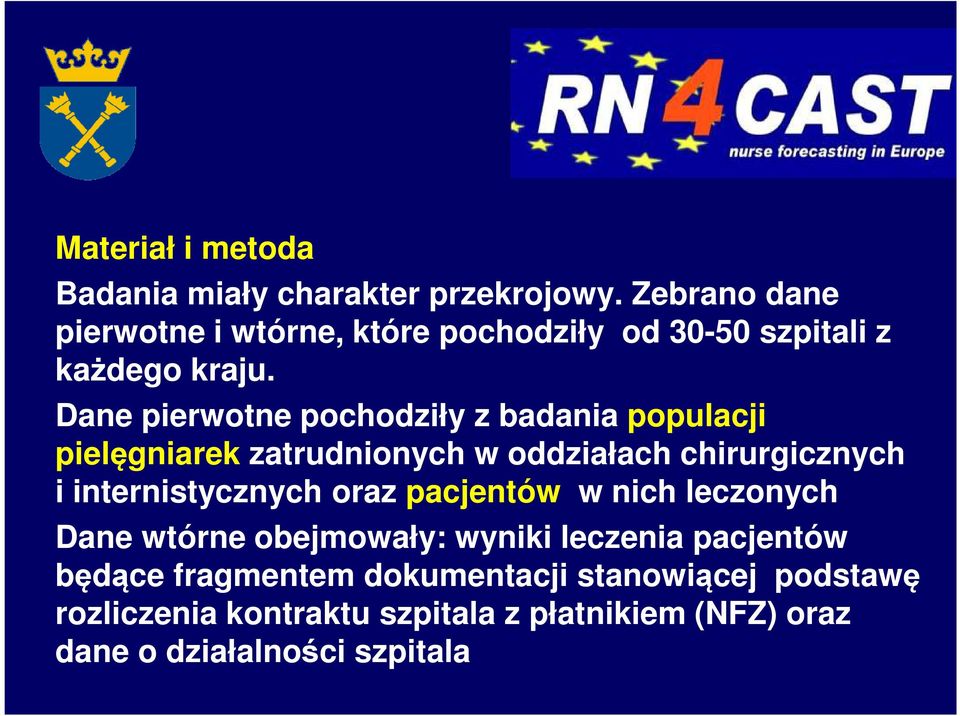 RN4CAST
nurse forecasting in Europe

Materiał i metoda

Badania miały charakter przekrojowy. Zebrano dane pierwotne i wtórne, które pochodziły od 30-50 szpitali z każdego kraju.

Dane pierwotne pochodziły z badania populacji pielęgniarek zatrudnionych w oddziałach chirurgicznych i internistycznych oraz pacjentów w nich leczonych

Dane wtórne obejmowały: wyniki leczenia pacjentów będące fragmentem dokumentacji stanowiącej podstawę rozliczenia kontraktu szpitala z płatnikiem (NFZ) oraz dane o działalności szpitala